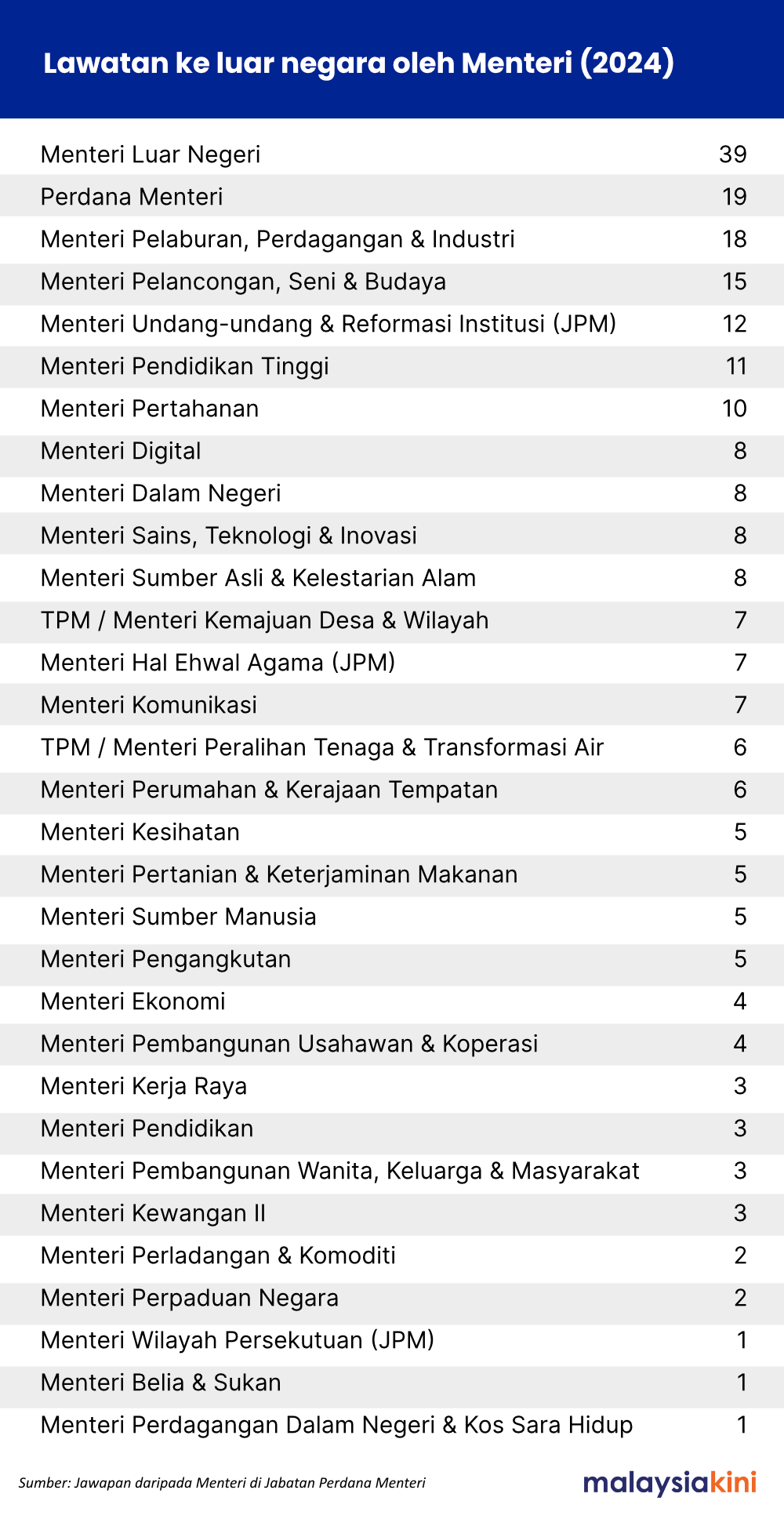 Lawatan ke luar negara oleh Menteri (2024)

| | |
|---|---|
| Menteri Luar Negeri | 39 |
| Perdana Menteri | 19 |
| Menteri Pelaburan, Perdagangan & Industri | 18 |
| Menteri Pelancongan, Seni & Budaya | 15 |
| Menteri Undang-undang & Reformasi Institusi (JPM) | 12 |
| Menteri Pendidikan Tinggi | 11 |
| Menteri Pertahanan | 10 |
| Menteri Digital | 8 |
| Menteri Dalam Negeri | 8 |
| Menteri Sains, Teknologi & Inovasi | 8 |
| Menteri Sumber Asli & Kelestarian Alam | 8 |
| TPM / Menteri Kemajuan Desa & Wilayah | 7 |
| Menteri Hal Ehwal Agama (JPM) | 7 |
| Menteri Komunikasi | 7 |
| TPM / Menteri Peralihan Tenaga & Transformasi Air | 6 |
| Menteri Perumahan & Kerajaan Tempatan | 6 |
| Menteri Kesihatan | 5 |
| Menteri Pertanian & Keterjaminan Makanan | 5 |
| Menteri Sumber Manusia | 5 |
| Menteri Pengangkutan | 5 |
| Menteri Ekonomi | 4 |
| Menteri Pembangunan Usahawan & Koperasi | 4 |
| Menteri Kerja Raya | 3 |
| Menteri Pendidikan | 3 |
| Menteri Pembangunan Wanita, Keluarga & Masyarakat | 3 |
| Menteri Kewangan II | 3 |
| Menteri Perladangan & Komoditi | 2 |
| Menteri Perpaduan Negara | 2 |
| Menteri Wilayah Persekutuan (JPM) | 1 |
| Menteri Belia & Sukan | 1 |
| Menteri Perdagangan Dalam Negeri & Kos Sara Hidup | 1 |

Sumber: Jawapan daripada Menteri di Jabatan Perdana Menteri

malaysiakini